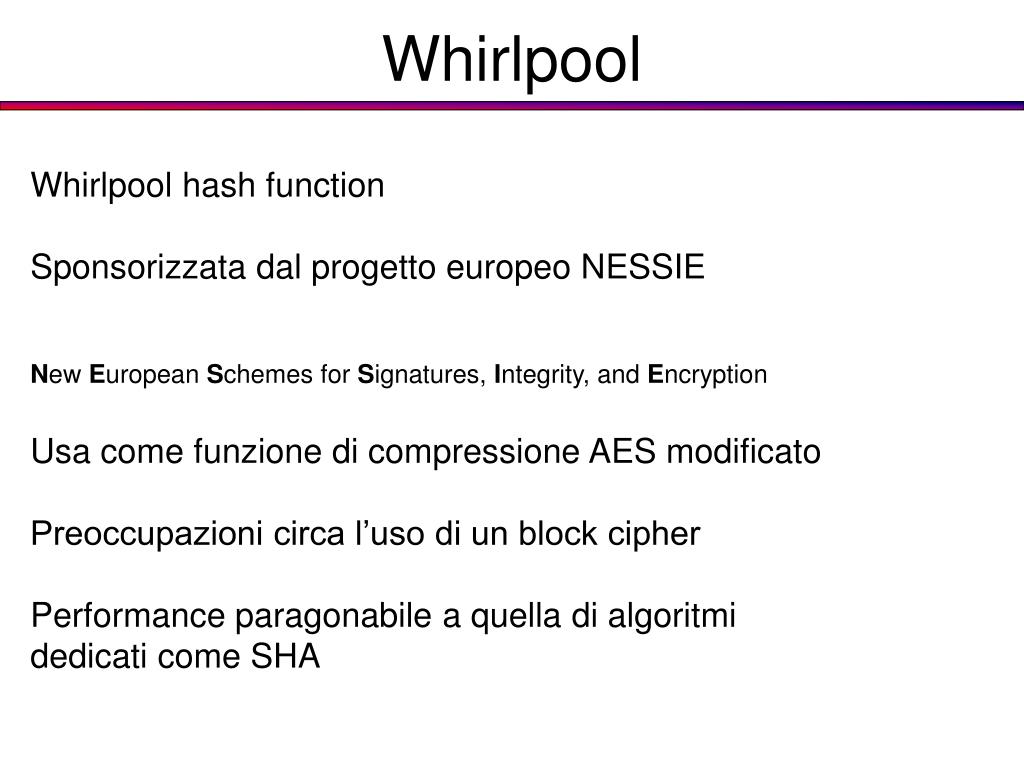 Whirlpool

Whirlpool hash function

Sponsorizzata dal progetto europeo NESSIE

New European Schemes for Signatures, Integrity, and Encryption

Usa come funzione di compressione AES modificato

Preoccupazioni circa l’uso di un block cipher

Performance paragonabile a quella di algoritmi dedicati come SHA